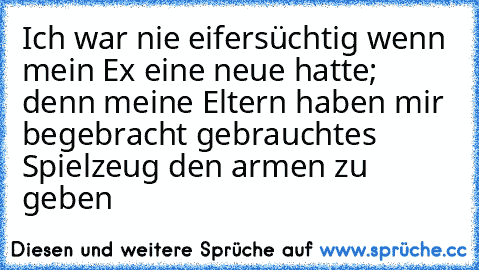 Ich war nie eifersüchtig wenn mein Ex eine neue hatte; denn meine Eltern haben mir begebracht gebrauchtes Spielzeug den armen zu geben

Diesen und weitere Sprüche auf www.sprüche.cc